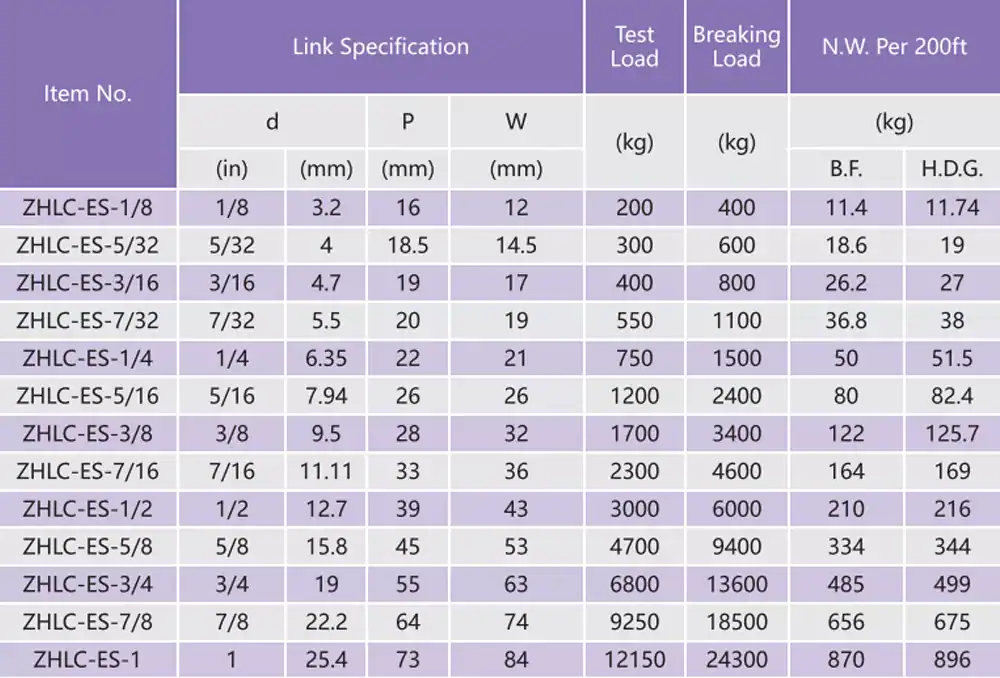 | Item No. | Link Specification | | | | Test Load | Breaking Load | N.W. Per 200ft | |
|---|---|---|---|---|---|---|---|---|
| | d | | P | W | (kg) | (kg) | (kg) | |
| | (in) | (mm) | (mm) | (mm) | | | B.F. | H.D.G. |
| ZHLC-ES-1/8 | 1/8 | 3.2 | 16 | 12 | 200 | 400 | 11.4 | 11.74 |
| ZHLC-ES-5/32 | 5/32 | 4 | 18.5 | 14.5 | 300 | 600 | 18.6 | 19 |
| ZHLC-ES-3/16 | 3/16 | 4.7 | 19 | 17 | 400 | 800 | 26.2 | 27 |
| ZHLC-ES-7/32 | 7/32 | 5.5 | 20 | 19 | 550 | 1100 | 36.8 | 38 |
| ZHLC-ES-1/4 | 1/4 | 6.35 | 22 | 21 | 750 | 1500 | 50 | 51.5 |
| ZHLC-ES-5/16 | 5/16 | 7.94 | 26 | 26 | 1200 | 2400 | 80 | 82.4 |
| ZHLC-ES-3/8 | 3/8 | 9.5 | 28 | 32 | 1700 | 3400 | 122 | 125.7 |
| ZHLC-ES-7/16 | 7/16 | 11.11 | 33 | 36 | 2300 | 4600 | 164 | 169 |
| ZHLC-ES-1/2 | 1/2 | 12.7 | 39 | 43 | 3000 | 6000 | 210 | 216 |
| ZHLC-ES-5/8 | 5/8 | 15.8 | 45 | 53 | 4700 | 9400 | 334 | 344 |
| ZHLC-ES-3/4 | 3/4 | 19 | 55 | 63 | 6800 | 13600 | 485 | 499 |
| ZHLC-ES-7/8 | 7/8 | 22.2 | 64 | 74 | 9250 | 18500 | 656 | 675 |
| ZHLC-ES-1 | 1 | 25.4 | 73 | 84 | 12150 | 24300 | 870 | 896 |